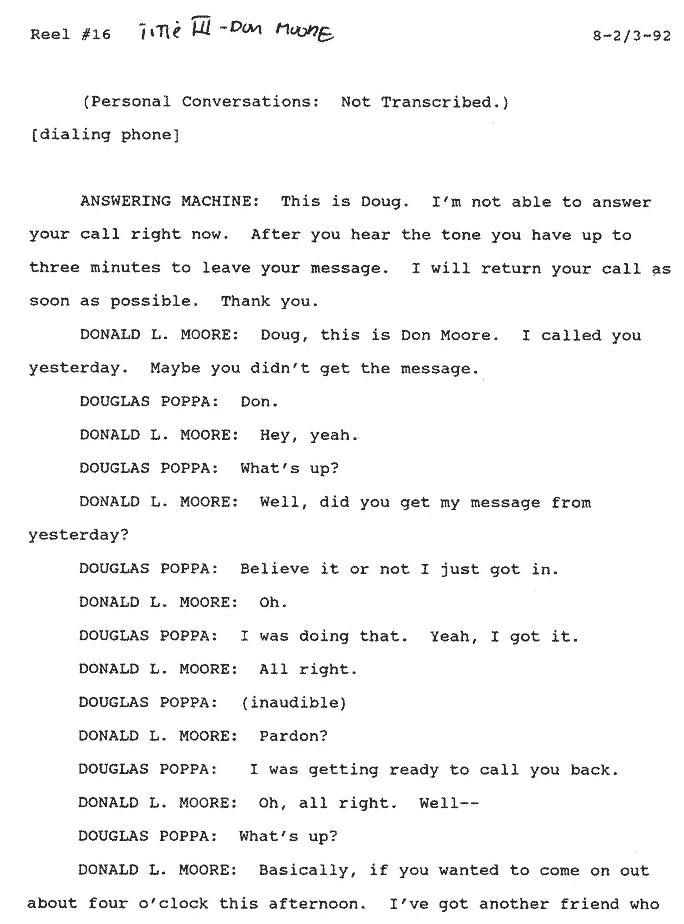 Reel #16 Title III - Don Moore 8-2/3-92

(Personal Conversations: Not Transcribed.)

[dialing phone]

ANSWERING MACHINE: This is Doug. I'm not able to answer your call right now. After you hear the tone you have up to three minutes to leave your message. I will return your call as soon as possible. Thank you.

DONALD L. MOORE: Doug, this is Don Moore. I called you yesterday. Maybe you didn't get the message.

DOUGLAS POPPA: Don.

DONALD L. MOORE: Hey, yeah.

DOUGLAS POPPA: What's up?

DONALD L. MOORE: Well, did you get my message from yesterday?

DOUGLAS POPPA: Believe it or not I just got in.

DONALD L. MOORE: Oh.

DOUGLAS POPPA: I was doing that. Yeah, I got it.

DONALD L. MOORE: All right.

DOUGLAS POPPA: (inaudible)

DONALD L. MOORE: Pardon?

DOUGLAS POPPA: I was getting ready to call you back.

DONALD L. MOORE: Oh, all right. Well--

DOUGLAS POPPA: What's up?

DONALD L. MOORE: Basically, if you wanted to come on out about four o'clock this afternoon. I've got another friend who